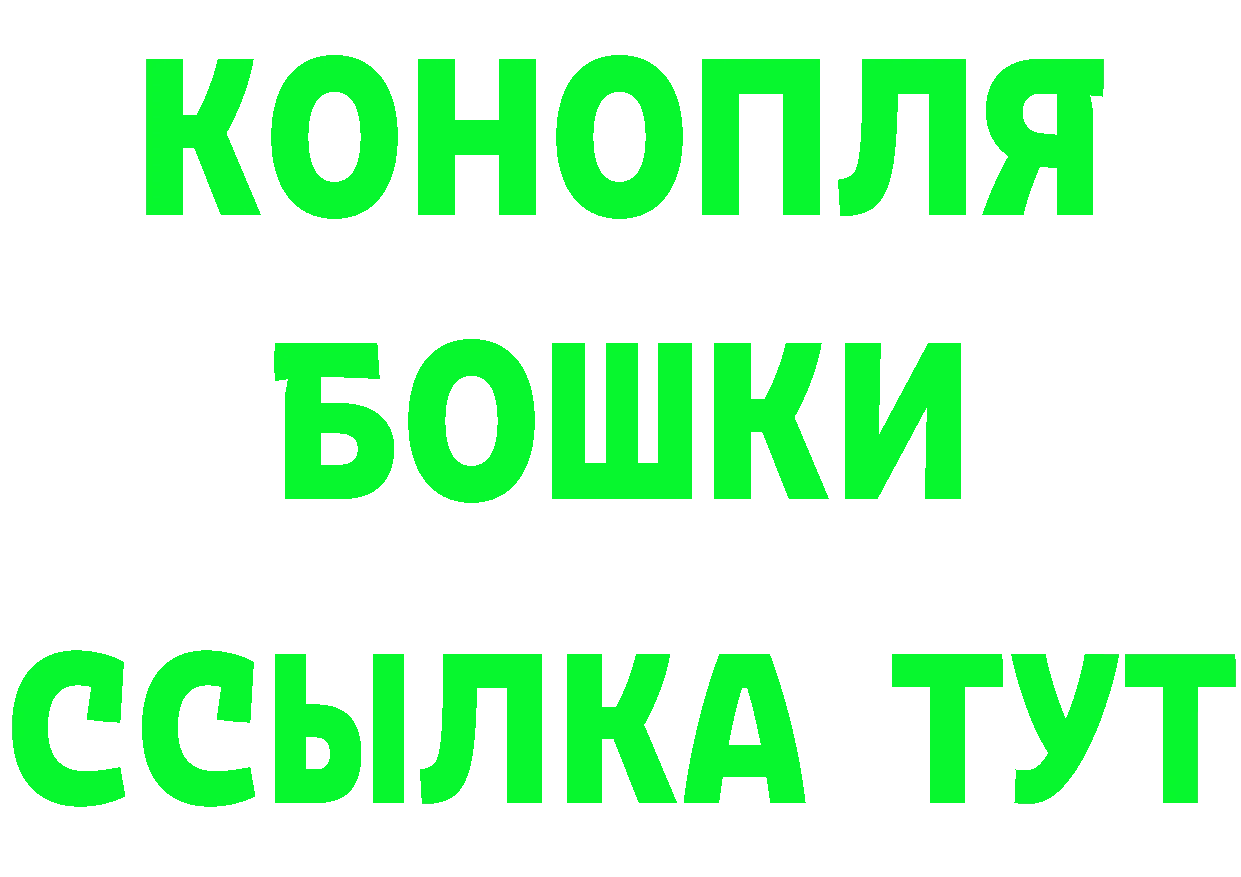 КОНОПЛЯ
БОШКИ
ССЫЛКА ТУТ